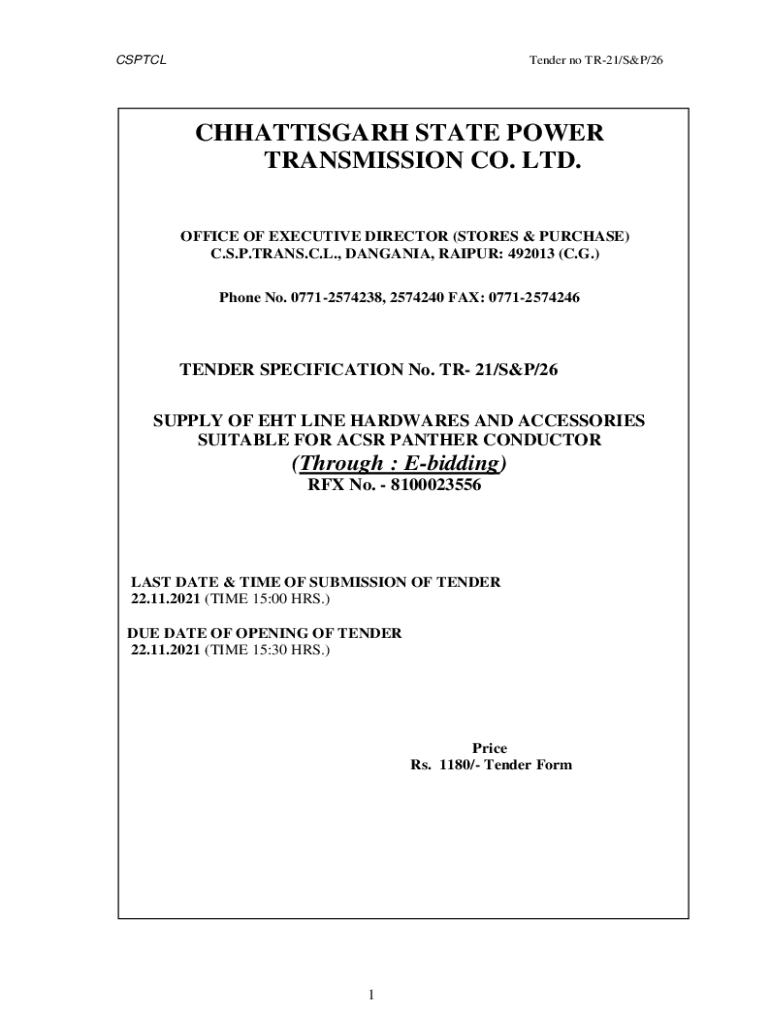 CSPTCL

Tender no TR-21/S&P/26

CHHATTISGARH STATE POWER TRANSMISSION CO. LTD.

OFFICE OF EXECUTIVE DIRECTOR (STORES & PURCHASE)
C.S.P.TRANS.C.L., DANGANIA, RAIPUR: 492013 (C.G.)

Phone No. 0771-2574238, 2574240 FAX: 0771-2574246

TENDER SPECIFICATION No. TR- 21/S&P/26

SUPPLY OF EHT LINE HARDWARES AND ACCESSORIES SUITABLE FOR ACSR PANTHER CONDUCTOR
(Through : E-bidding)
RFX No. - 8100023556

LAST DATE & TIME OF SUBMISSION OF TENDER
22.11.2021 (TIME 15:00 HRS.)

DUE DATE OF OPENING OF TENDER
22.11.2021 (TIME 15:30 HRS.)

Price
Rs. 1180/- Tender Form

1